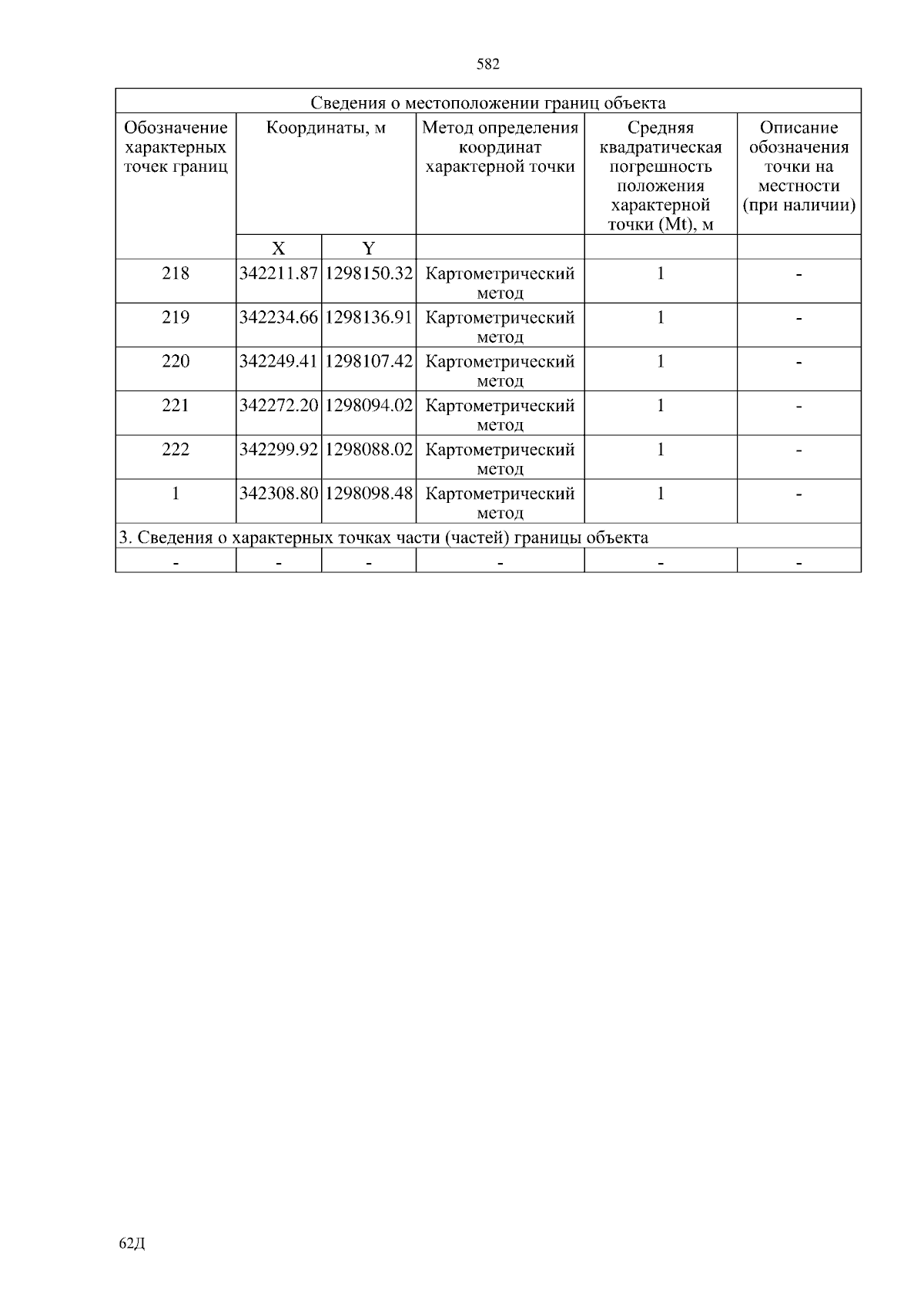 582

| Сведения о местоположении границ объекта | | | | | |
|---|---|---|---|---|---|
| Обозначение характерных точек границ | Координаты, м | | Метод определения координат характерной точки | Средняя квадратическая погрешность положения характерной точки (Mt), м | Описание обозначения точки на местности (при наличии) |
| | X | Y | | | |
| 218 | 342211.87 | 1298150.32 | Картометрический метод | 1 | - |
| 219 | 342234.66 | 1298136.91 | Картометрический метод | 1 | - |
| 220 | 342249.41 | 1298107.42 | Картометрический метод | 1 | - |
| 221 | 342272.20 | 1298094.02 | Картометрический метод | 1 | - |
| 222 | 342299.92 | 1298088.02 | Картометрический метод | 1 | - |
| 1 | 342308.80 | 1298098.48 | Картометрический метод | 1 | - |
| 3. Сведения о характерных точках части (частей) границы объекта | | | | | |
| - | - | - | - | - | - |

62Д